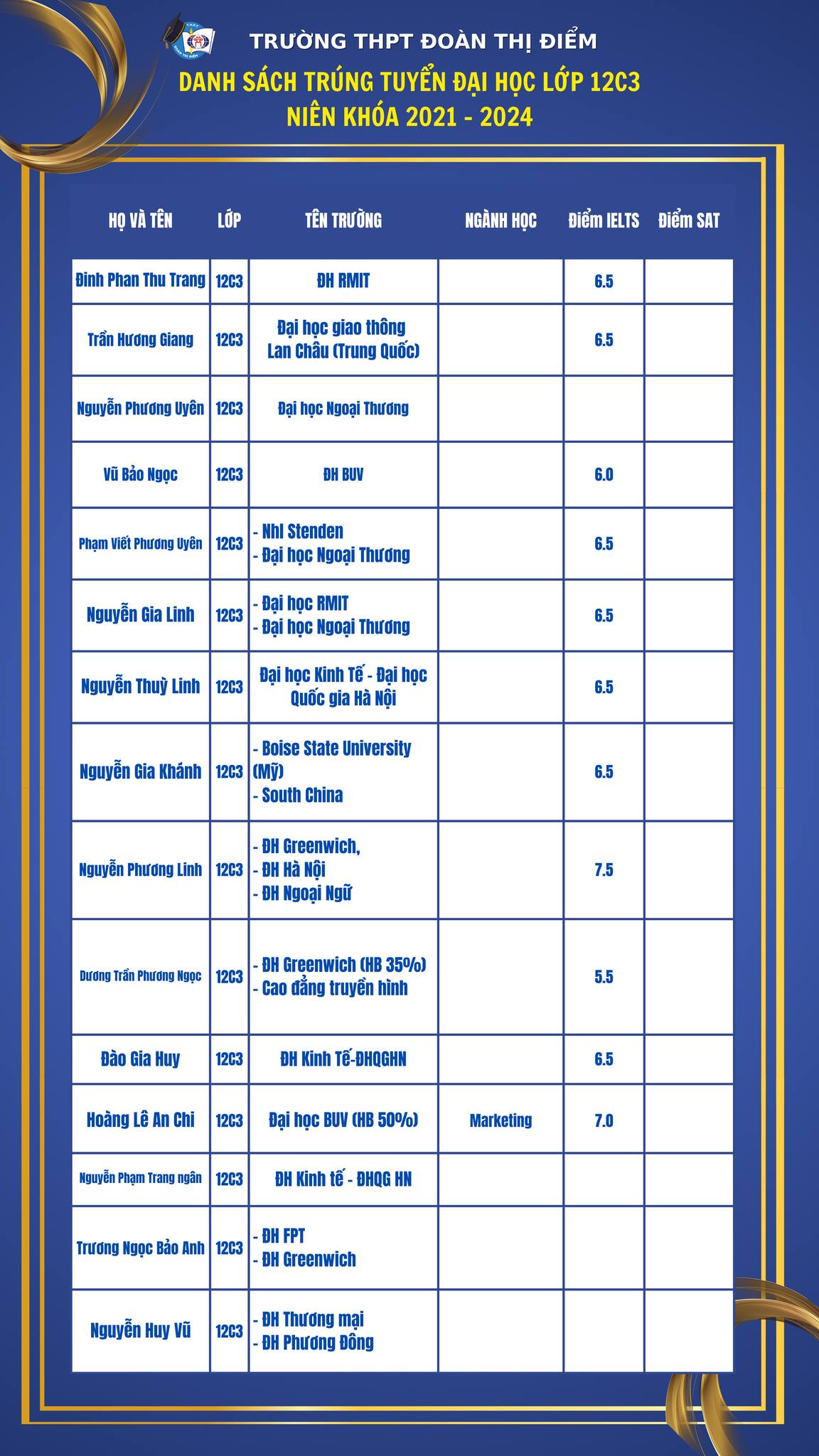 TRƯỜNG THPT ĐOÀN THỊ ĐIỂM
DANH SÁCH TRÚNG TUYỂN ĐẠI HỌC LỚP 12C3
NIÊN KHÓA 2021 - 2024

| HỌ VÀ TÊN | LỚP | TÊN TRƯỜNG | NGÀNH HỌC | Điểm IELTS | Điểm SAT |
|---|---|---|---|---|---|
| Đinh Phan Thu Trang | 12C3 | ĐH RMIT | | 6.5 | |
| Trần Hương Giang | 12C3 | Đại học giao thông Lan Châu (Trung Quốc) | | 6.5 | |
| Nguyễn Phương Uyên | 12C3 | Đại học Ngoại Thương | | | |
| Vũ Bảo Ngọc | 12C3 | ĐH BUV | | 6.0 | |
| Phạm Viết Phương Uyên | 12C3 | - Nhl Stenden - Đại học Ngoại Thương | | 6.5 | |
| Nguyễn Gia Linh | 12C3 | - Đại học RMIT - Đại học Ngoại Thương | | 6.5 | |
| Nguyễn Thuỳ Linh | 12C3 | Đại học Kinh Tế - Đại học Quốc gia Hà Nội | | 6.5 | |
| Nguyễn Gia Khánh | 12C3 | - Boise State University (Mỹ) - South China | | 6.5 | |
| Nguyễn Phương Linh | 12C3 | - ĐH Greenwich, - ĐH Hà Nội - ĐH Ngoại Ngữ | | 7.5 | |
| Dương Trần Phương Ngọc | 12C3 | - ĐH Greenwich (HB 35%) - Cao đẳng truyền hình | | 5.5 | |
| Đào Gia Huy | 12C3 | ĐH Kinh Tế-ĐHQGHN | | 6.5 | |
| Hoàng Lê An Chi | 12C3 | Đại học BUV (HB 50%) | Marketing | 7.0 | |
| Nguyễn Phạm Trang ngân | 12C3 | ĐH Kinh tế - ĐHQG HN | | | |
| Trương Ngọc Bảo Anh | 12C3 | - ĐH FPT - ĐH Greenwich | | | |
| Nguyễn Huy Vũ | 12C3 | - ĐH Thương mại - ĐH Phương Đông | | | |